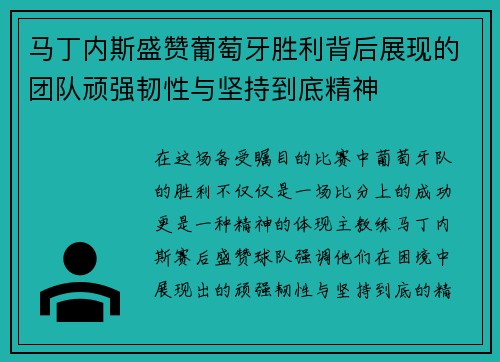 马丁内斯盛赞葡萄牙胜利背后展现的团队顽强韧性与坚持到底精神

在这场备受瞩目的比赛中葡萄牙队的胜利不仅仅是一场比分上的成功更是一种精神的体现主教练马丁内斯赛后盛赞球队强调他们在困境中展现出的顽强韧性与坚持到底的精